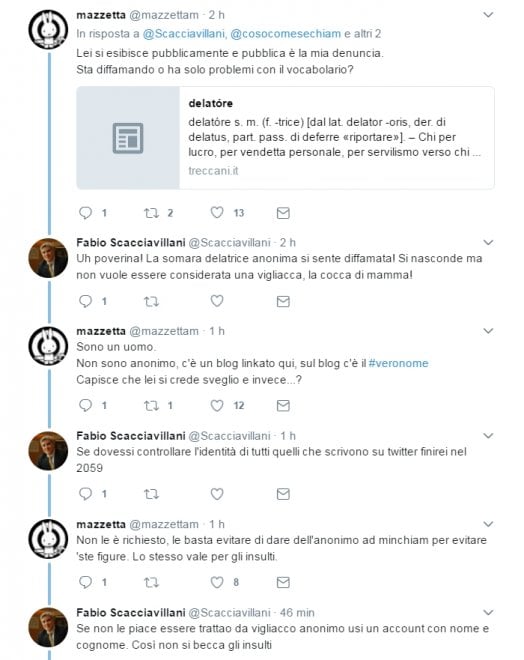 mazzetta @mazzettam · 2 h
In risposta a @Scacciavillani, @cosocomesechiam e altri 2
Lei si esibisce pubblicamente e pubblica è la mia denuncia.
Sta diffamando o ha solo problemi con il vocabolario?

delatóre
delatóre s. m. (f. -trice) [dal lat. delator -oris, der. di delatus, part. pass. di deferre «riportare»]. – Chi per lucro, per vendetta personale, per servilismo verso chi ...
treccani.it

1 2 13

Fabio Scacciavillani @Scacciavillani · 2 h
Uh poverina! La somara delatrice anonima si sente diffamata! Si nasconde ma non vuole essere considerata una vigliacca, la cocca di mamma!

1

mazzetta @mazzettam · 1 h
Sono un uomo.
Non sono anonimo, c'è un blog linkato qui, sul blog c'è il #veronome
Capisce che lei si crede sveglio e invece...?

1 1 12

Fabio Scacciavillani @Scacciavillani · 1 h
Se dovessi controllare l'identità di tutti quelli che scrivono su twitter finirei nel 2059

1

mazzetta @mazzettam · 1 h
Non le è richiesto, le basta evitare di dare dell'anonimo ad minchiam per evitare 'ste figure. Lo stesso vale per gli insulti.

1 8

Fabio Scacciavillani @Scacciavillani · 46 min
Se non le piace essere trattao da vigliacco anonimo usi un account con nome e cognome. Così non si becca gli insulti